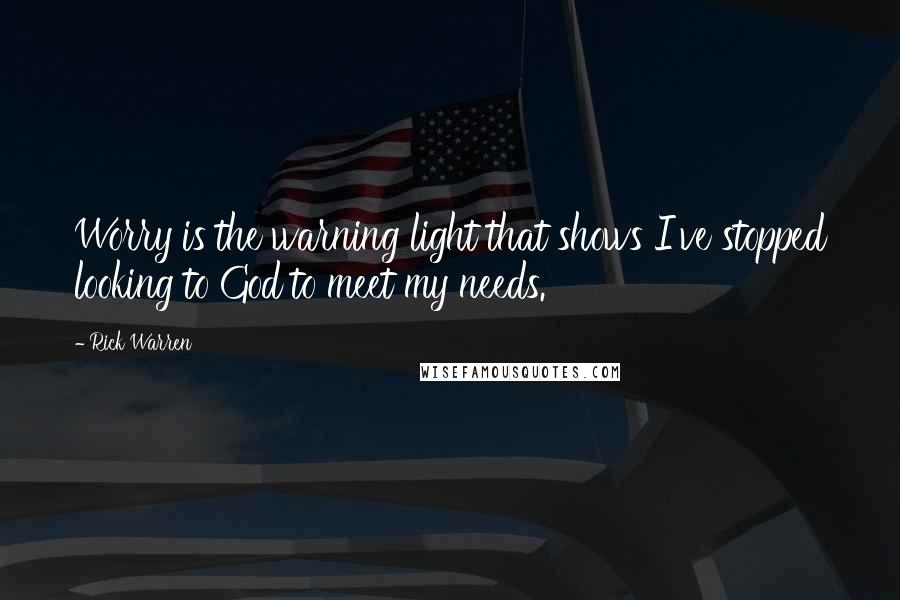 Worry is the warning light that shows I've stopped looking to God to meet my needs.

- Rick Warren

WISEFAMOUSQUOTES.COM